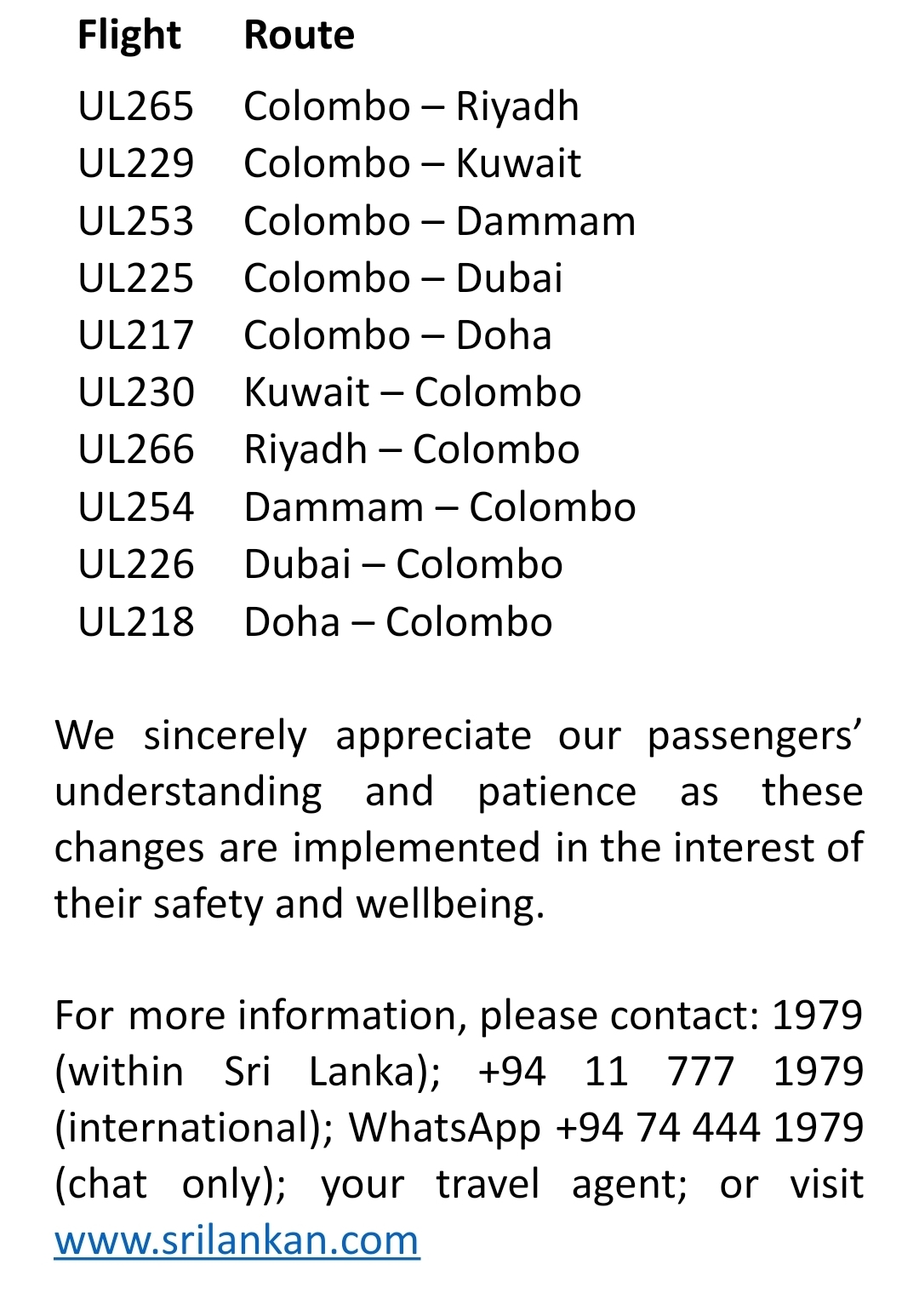 | Flight | Route |
|---|---|
| UL265 | Colombo – Riyadh |
| UL229 | Colombo – Kuwait |
| UL253 | Colombo – Dammam |
| UL225 | Colombo – Dubai |
| UL217 | Colombo – Doha |
| UL230 | Kuwait – Colombo |
| UL266 | Riyadh – Colombo |
| UL254 | Dammam – Colombo |
| UL226 | Dubai – Colombo |
| UL218 | Doha – Colombo |

We sincerely appreciate our passengers' understanding and patience as these changes are implemented in the interest of their safety and wellbeing.

For more information, please contact: 1979 (within Sri Lanka); +94 11 777 1979 (international); WhatsApp +94 74 444 1979 (chat only); your travel agent; or visit www.srilankan.com